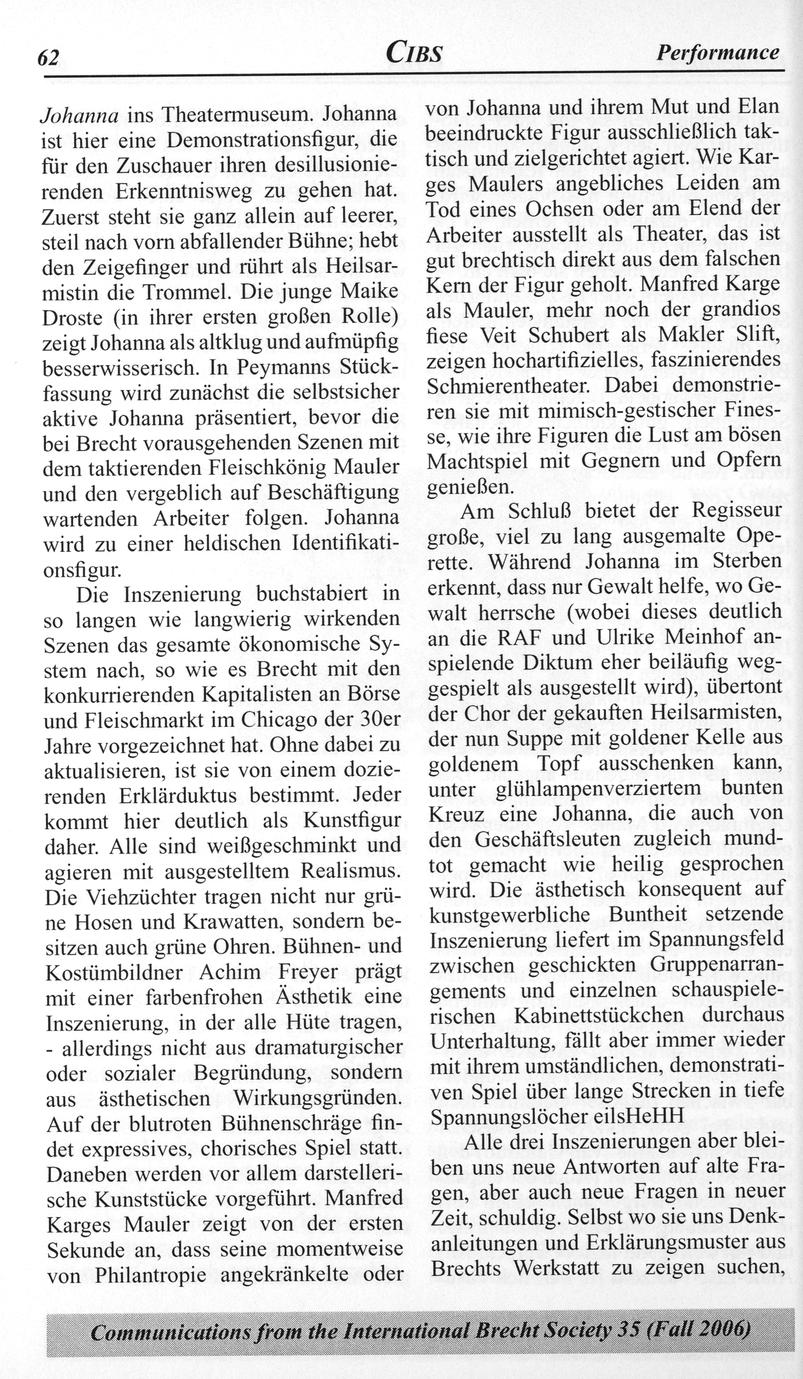 62 CIBS Performance

Johanna ins Theatermuseum. Johanna ist hier eine Demonstrationsfigur, die für den Zuschauer ihren desillusionierenden Erkenntnisweg zu gehen hat. Zuerst steht sie ganz allein auf leerer, steil nach vorn abfallender Bühne; hebt den Zeigefinger und rührt als Heilsarmistin die Trommel. Die junge Maike Droste (in ihrer ersten großen Rolle) zeigt Johanna als altklug und aufmüpfig besserwisserisch. In Peymanns Stückfassung wird zunächst die selbstsicher aktive Johanna präsentiert, bevor die bei Brecht vorausgehenden Szenen mit dem taktierenden Fleischkönig Mauler und den vergeblich auf Beschäftigung wartenden Arbeiter folgen. Johanna wird zu einer heldischen Identifikationsfigur.

Die Inszenierung buchstabiert in so langen wie langwierig wirkenden Szenen das gesamte ökonomische System nach, so wie es Brecht mit den konkurrierenden Kapitalisten an Börse und Fleischmarkt im Chicago der 30er Jahre vorgezeichnet hat. Ohne dabei zu aktualisieren, ist sie von einem dozierenden Erklärduktus bestimmt. Jeder kommt hier deutlich als Kunstfigur daher. Alle sind weißgeschminkt und agieren mit ausgestelltem Realismus. Die Viehzüchter tragen nicht nur grüne Hosen und Krawatten, sondern besitzen auch grüne Ohren. Bühnen- und Kostümbildner Achim Freyer prägt mit einer farbenfrohen Ästhetik eine Inszenierung, in der alle Hüte tragen, - allerdings nicht aus dramaturgischer oder sozialer Begründung, sondern aus ästhetischen Wirkungsgründen. Auf der blutroten Bühnenschräge findet expressives, chorisches Spiel statt. Daneben werden vor allem darstellerische Kunststücke vorgeführt. Manfred Karges Mauler zeigt von der ersten Sekunde an, dass seine momentweise von Philantropie angekränkelte oder von Johanna und ihrem Mut und Elan beeindruckte Figur ausschließlich taktisch und zielgerichtet agiert. Wie Karges Maulers angebliches Leiden am Tod eines Ochsen oder am Elend der Arbeiter ausstellt als Theater, das ist gut brechtisch direkt aus dem falschen Kern der Figur geholt. Manfred Karge als Mauler, mehr noch der grandios fiese Veit Schubert als Makler Slift, zeigen hochartifizielles, faszinierendes Schmierentheater. Dabei demonstrieren sie mit mimisch-gestischer Finesse, wie ihre Figuren die Lust am bösen Machtspiel mit Gegnern und Opfern genießen.

Am Schluß bietet der Regisseur große, viel zu lang ausgemalte Operette. Während Johanna im Sterben erkennt, dass nur Gewalt helfe, wo Gewalt herrsche (wobei dieses deutlich an die RAF und Ulrike Meinhof anspielende Diktum eher beiläufig weggespielt als ausgestellt wird), übertont der Chor der gekauften Heilsarmisten, der nun Suppe mit goldener Kelle aus goldenem Topf ausschenken kann, unter glühlampenverziertem bunten Kreuz eine Johanna, die auch von den Geschäftsleuten zugleich mundtot gemacht wie heilig gesprochen wird. Die ästhetisch konsequent auf kunstgewerbliche Buntheit setzende Inszenierung liefert im Spannungsfeld zwischen geschickten Gruppenarrangements und einzelnen schauspielerischen Kabinettstückchen durchaus Unterhaltung, fällt aber immer wieder mit ihrem umständlichen, demonstrativen Spiel über lange Strecken in tiefe Spannungslöcher eilsHeHH

Alle drei Inszenierungen aber bleiben uns neue Antworten auf alte Fragen, aber auch neue Fragen in neuer Zeit, schuldig. Selbst wo sie uns Denkanleitungen und Erklärungsmuster aus Brechts Werkstatt zu zeigen suchen,

Communications from the International Brecht Society 35 (Fall 2006)